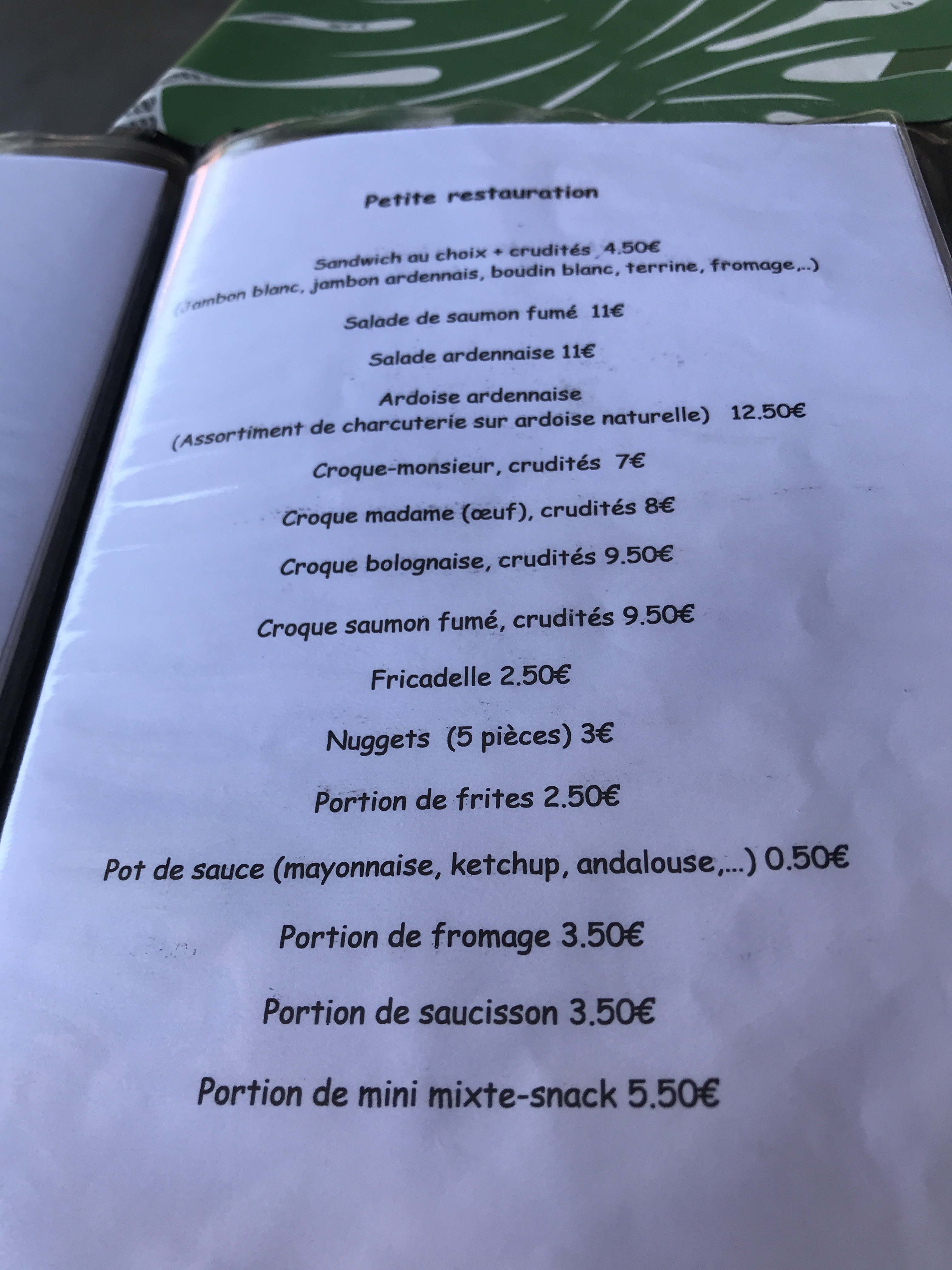 Petite restauration

Sandwich au choix + crudités 4.50€
(Jambon blanc, jambon ardennais, boudin blanc, terrine, fromage,..)

Salade de saumon fumé 11€

Salade ardennaise 11€

Ardoise ardennaise
(Assortiment de charcuterie sur ardoise naturelle) 12.50€

Croque-monsieur, crudités 7€

Croque madame (œuf), crudités 8€

Croque bolognaise, crudités 9.50€

Croque saumon fumé, crudités 9.50€

Fricadelle 2.50€

Nuggets (5 pièces) 3€

Portion de frites 2.50€

Pot de sauce (mayonnaise, ketchup, andalouse,...) 0.50€

Portion de fromage 3.50€

Portion de saucisson 3.50€

Portion de mini mixte-snack 5.50€